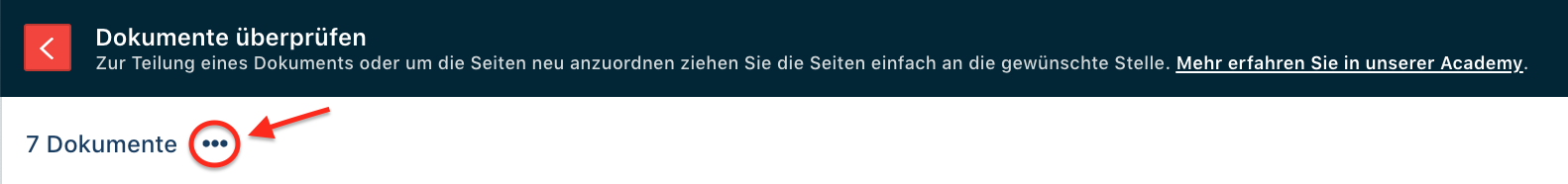 Dokumente überprüfen
Zur Teilung eines Dokuments oder um die Seiten neu anzuordnen ziehen Sie die Seiten einfach an die gewünschte Stelle. Mehr erfahren Sie in unserer Academy.

7 Dokumente •••